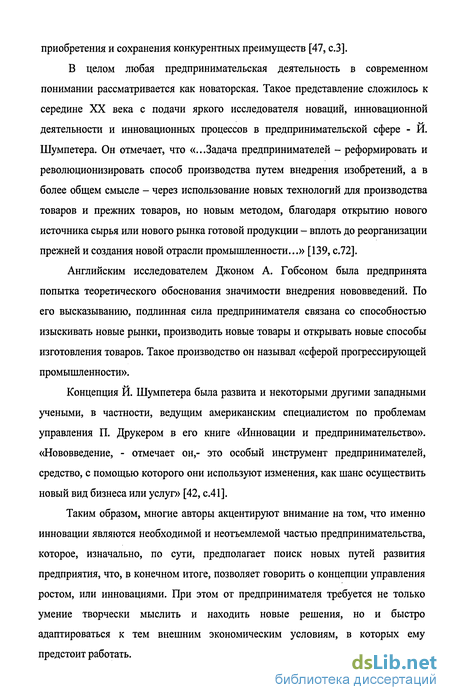 приобретения и сохранения конкурентных преимуществ [47, с.3].

В целом любая предпринимательская деятельность в современном понимании рассматривается как новаторская. Такое представление сложилось к середине XX века с подачи яркого исследователя новаций, инновационной деятельности и инновационных процессов в предпринимательской сфере - Й. Шумпетера. Он отмечает, что «...Задача предпринимателей – реформировать и революционизировать способ производства путем внедрения изобретений, а в более общем смысле – через использование новых технологий для производства товаров и прежних товаров, но новым методом, благодаря открытию нового источника сырья или нового рынка готовой продукции – вплоть до реорганизации прежней и создания новой отрасли промышленности...» [139, с.72].

Английским исследователем Джоном А. Гобсоном была предпринята попытка теоретического обоснования значимости внедрения нововведений. По его высказыванию, подлинная сила предпринимателя связана со способностью изыскивать новые рынки, производить новые товары и открывать новые способы изготовления товаров. Такое производство он называл «сферой прогрессирующей промышленности».

Концепция Й. Шумпетера была развита и некоторыми другими западными учеными, в частности, ведущим американским специалистом по проблемам управления П. Друкером в его книге «Инновации и предпринимательство». «Нововведение, - отмечает он,- это особый инструмент предпринимателей, средство, с помощью которого они используют изменения, как шанс осуществить новый вид бизнеса или услуг» [42, с.41].

Таким образом, многие авторы акцентируют внимание на том, что именно инновации являются необходимой и неотъемлемой частью предпринимательства, которое, изначально, по сути, предполагает поиск новых путей развития предприятия, что, в конечном итоге, позволяет говорить о концепции управления ростом, или инновациями. При этом от предпринимателя требуется не только умение творчески мыслить и находить новые решения, но и быстро адаптироваться к тем внешним экономическим условиям, в которых ему предстоит работать.

dsLib.net
библиотека диссертаций